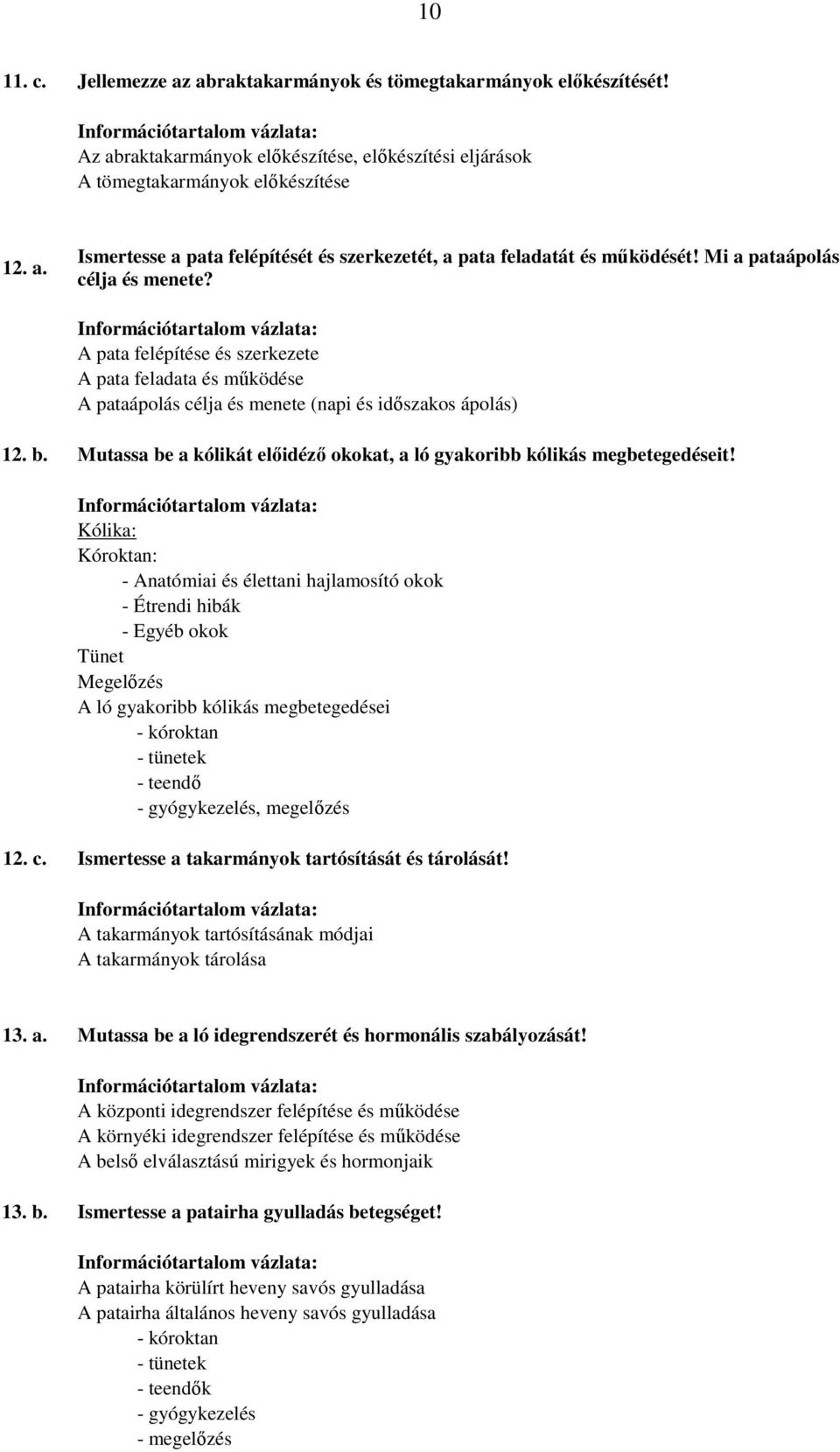 10

11. c. Jellemezze az abraktakarmányok és tömegtakarmányok előkészítését!

Információtartalom vázlata:
Az abraktakarmányok előkészítése, előkészítési eljárások
A tömegtakarmányok előkészítése

12. a. Ismertesse a pata felépítését és szerkezetét, a pata feladatát és működését! Mi a pataápolás célja és menete?

Információtartalom vázlata:
A pata felépítése és szerkezete
A pata feladata és működése
A pataápolás célja és menete (napi és időszakos ápolás)

12. b. Mutassa be a kólikát előidéző okokat, a ló gyakoribb kólikás megbetegedéseit!

Információtartalom vázlata:
Kólika:
Kóroktan:
- Anatómiai és élettani hajlamosító okok
- Étrendi hibák
- Egyéb okok
Tünet
Megelőzés
A ló gyakoribb kólikás megbetegedései
- kóroktan
- tünetek
- teendő
- gyógykezelés, megelőzés

12. c. Ismertesse a takarmányok tartósítását és tárolását!

Információtartalom vázlata:
A takarmányok tartósításának módjai
A takarmányok tárolása

13. a. Mutassa be a ló idegrendszerét és hormonális szabályozását!

Információtartalom vázlata:
A központi idegrendszer felépítése és működése
A környéki idegrendszer felépítése és működése
A belső elválasztású mirigyek és hormonjaik

13. b. Ismertesse a patairha gyulladás betegséget!

Információtartalom vázlata:
A patairha körülírt heveny savós gyulladása
A patairha általános heveny savós gyulladása
- kóroktan
- tünetek
- teendők
- gyógykezelés
- megelőzés